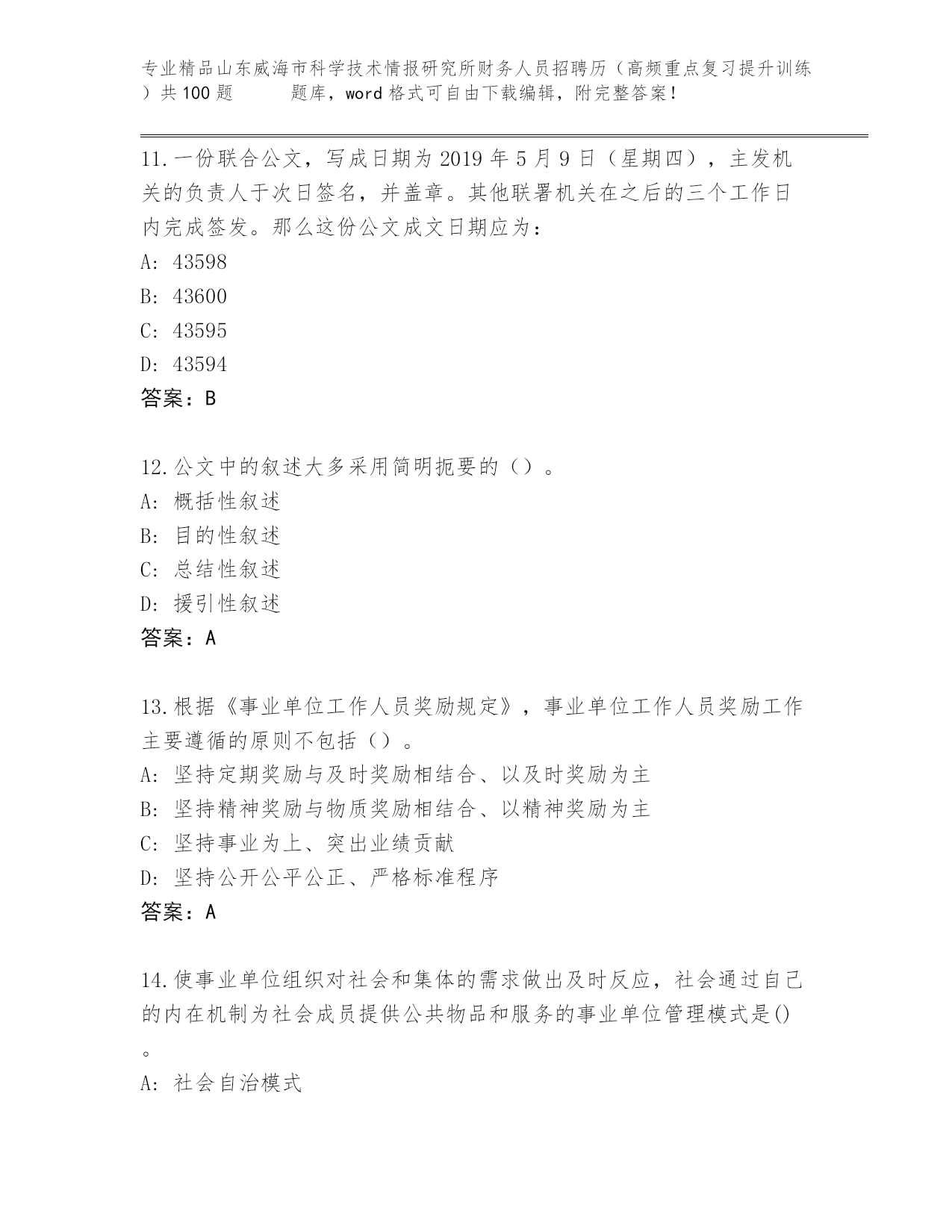 专业精品山东威海市科学技术情报研究所财务人员招聘历（高频重点复习提升训练）共100题　　题库，word格式可自由下载编辑，附完整答案！

11.一份联合公文，写成日期为2019年5月9日（星期四），主发机关的负责人于次日签名，并盖章。其他联署机关在之后的三个工作日内完成签发。那么这份公文成文日期应为：
A: 43598
B: 43600
C: 43595
D: 43594
答案：B

12.公文中的叙述大多采用简明扼要的（）。
A: 概括性叙述
B: 目的性叙述
C: 总结性叙述
D: 援引性叙述
答案：A

13.根据《事业单位工作人员奖励规定》，事业单位工作人员奖励工作主要遵循的原则不包括（）。
A: 坚持定期奖励与及时奖励相结合、以及时奖励为主
B: 坚持精神奖励与物质奖励相结合、以精神奖励为主
C: 坚持事业为上、突出业绩贡献
D: 坚持公开公平公正、严格标准程序
答案：A

14.使事业单位组织对社会和集体的需求做出及时反应，社会通过自己的内在机制为社会成员提供公共物品和服务的事业单位管理模式是()。
A: 社会自治模式